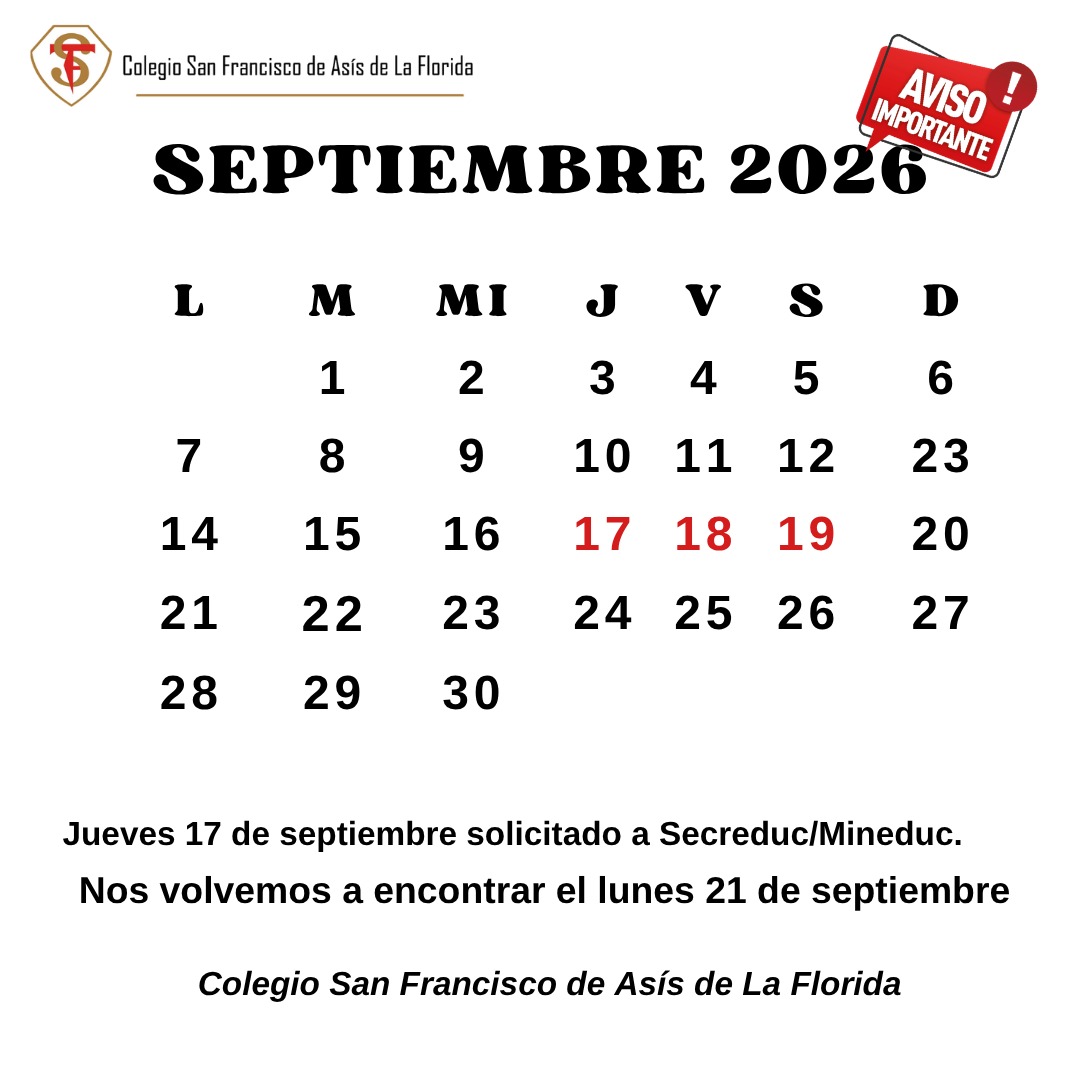 Colegio San Francisco de Asís de La Florida

AVISO IMPORTANTE !

SEPTIEMBRE 2026

| L | M | MI | J | V | S | D |
|---|---|---|---|---|---|---|
| | 1 | 2 | 3 | 4 | 5 | 6 |
| 7 | 8 | 9 | 10 | 11 | 12 | 23 |
| 14 | 15 | 16 | 17 | 18 | 19 | 20 |
| 21 | 22 | 23 | 24 | 25 | 26 | 27 |
| 28 | 29 | 30 | | | | |

Jueves 17 de septiembre solicitado a Secreduc/Mineduc.

Nos volvemos a encontrar el lunes 21 de septiembre

Colegio San Francisco de Asís de La Florida